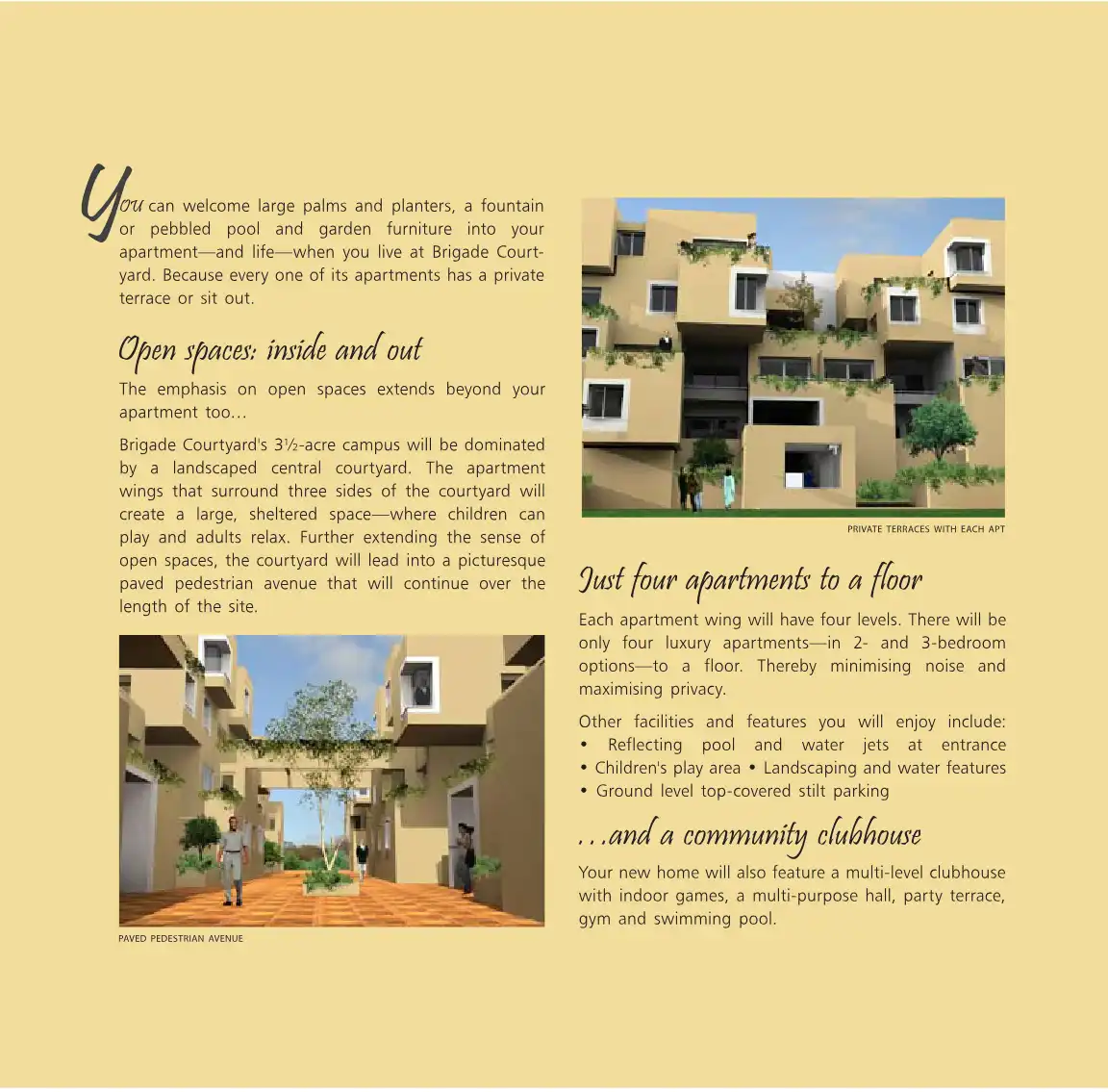 You can welcome large palms and planters, a fountain or pebbled pool and garden furniture into your apartment—and life—when you live at Brigade Courtyard. Because every one of its apartments has a private terrace or sit out.

Open spaces: inside and out

The emphasis on open spaces extends beyond your apartment too...

Brigade Courtyard's 3½-acre campus will be dominated by a landscaped central courtyard. The apartment wings that surround three sides of the courtyard will create a large, sheltered space—where children can play and adults relax. Further extending the sense of open spaces, the courtyard will lead into a picturesque paved pedestrian avenue that will continue over the length of the site.

PAVED PEDESTRIAN AVENUE

PRIVATE TERRACES WITH EACH APT

Just four apartments to a floor

Each apartment wing will have four levels. There will be only four luxury apartments—in 2- and 3-bedroom options—to a floor. Thereby minimising noise and maximising privacy.

Other facilities and features you will enjoy include: • Reflecting pool and water jets at entrance • Children's play area • Landscaping and water features • Ground level top-covered stilt parking

...and a community clubhouse

Your new home will also feature a multi-level clubhouse with indoor games, a multi-purpose hall, party terrace, gym and swimming pool.